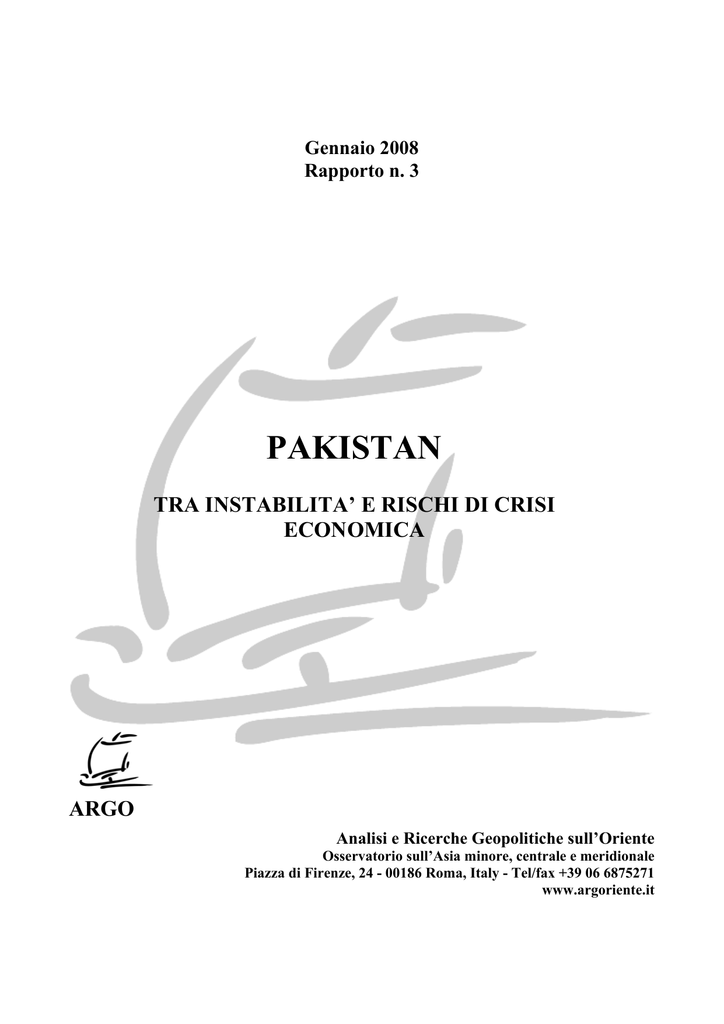 Gennaio 2008
Rapporto n. 3

PAKISTAN

TRA INSTABILITA' E RISCHI DI CRISI ECONOMICA

ARGO

Analisi e Ricerche Geopolitiche sull'Oriente
Osservatorio sull'Asia minore, centrale e meridionale
Piazza di Firenze, 24 - 00186 Roma, Italy - Tel/fax +39 06 6875271
www.argoriente.it